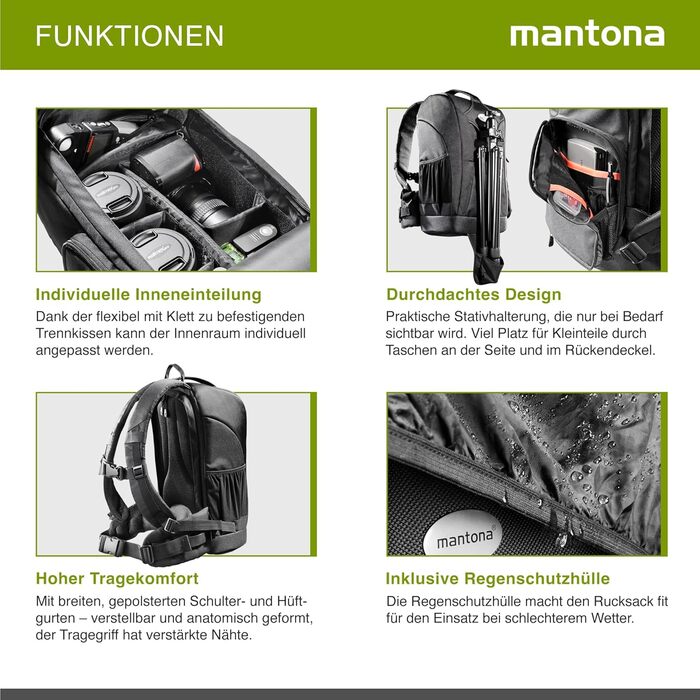 FUNKTIONEN

mantona

Individuelle Inneneinteilung
Dank der flexibel mit Klett zu befestigenden Trennkissen kann der Innenraum individuell angepasst werden.

Durchdachtes Design
Praktische Stativhalterung, die nur bei Bedarf sichtbar wird. Viel Platz für Kleinteile durch Taschen an der Seite und im Rückendeckel.

Hoher Tragekomfort
Mit breiten, gepolsterten Schulter- und Hüftgurten – verstellbar und anatomisch geformt, der Tragegriff hat verstärkte Nähte.

mantona

Inklusive Regenschutzhülle
Die Regenschutzhülle macht den Rucksack fit für den Einsatz bei schlechterem Wetter.